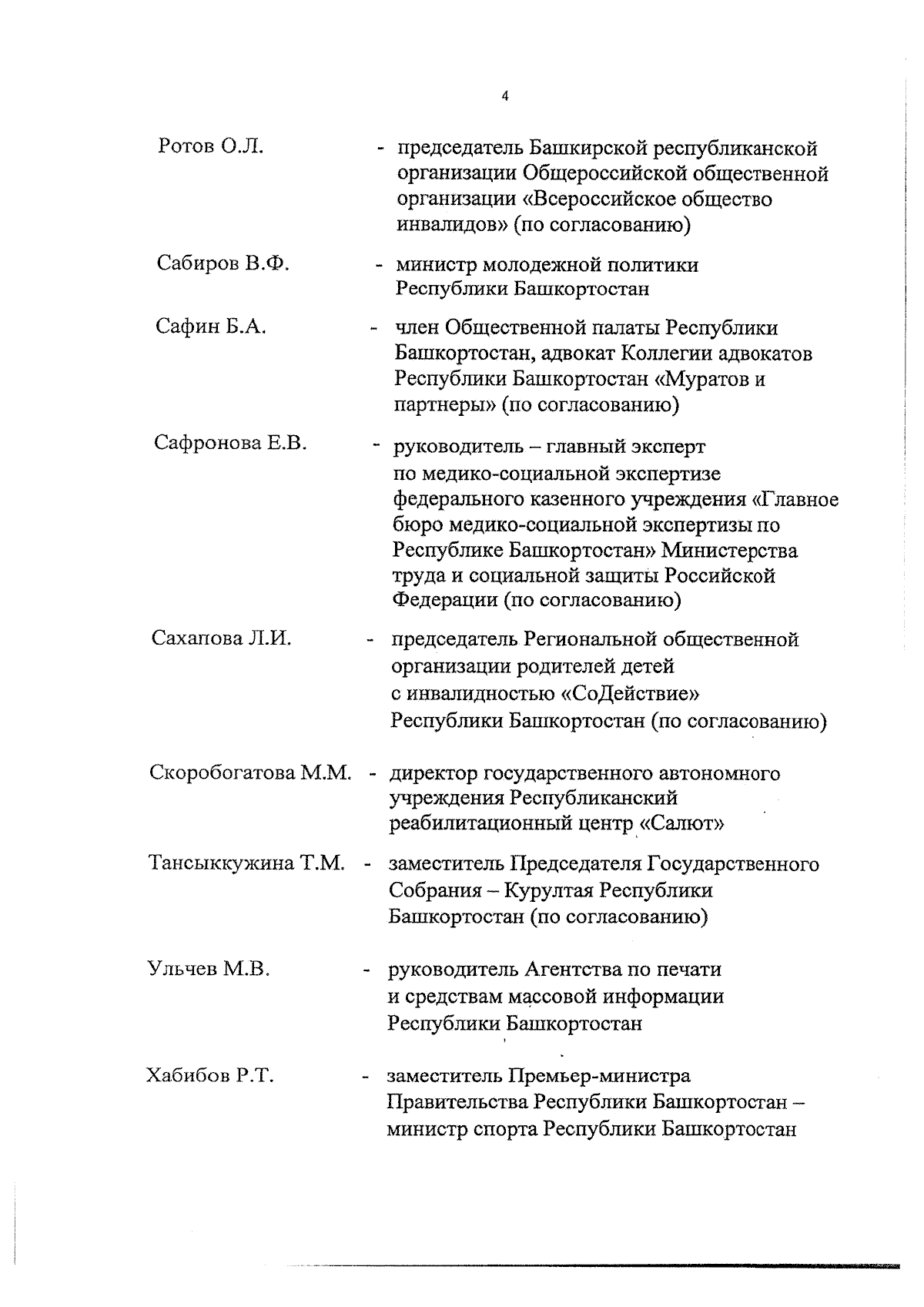 4

Ротов О.Л. - председатель Башкирской республиканской организации Общероссийской общественной организации «Всероссийское общество инвалидов» (по согласованию)

Сабиров В.Ф. - министр молодежной политики Республики Башкортостан

Сафин Б.А. - член Общественной палаты Республики Башкортостан, адвокат Коллегии адвокатов Республики Башкортостан «Муратов и партнеры» (по согласованию)

Сафронова Е.В. - руководитель – главный эксперт по медико-социальной экспертизе федерального казенного учреждения «Главное бюро медико-социальной экспертизы по Республике Башкортостан» Министерства труда и социальной защиты Российской Федерации (по согласованию)

Сахапова Л.И. - председатель Региональной общественной организации родителей детей с инвалидностью «СоДействие» Республики Башкортостан (по согласованию)

Скоробогатова М.М. - директор государственного автономного учреждения Республиканский реабилитационный центр «Салют»

Тансыккужина Т.М. - заместитель Председателя Государственного Собрания – Курултая Республики Башкортостан (по согласованию)

Ульчев М.В. - руководитель Агентства по печати и средствам массовой информации Республики Башкортостан

Хабибов Р.Т. - заместитель Премьер-министра Правительства Республики Башкортостан – министр спорта Республики Башкортостан